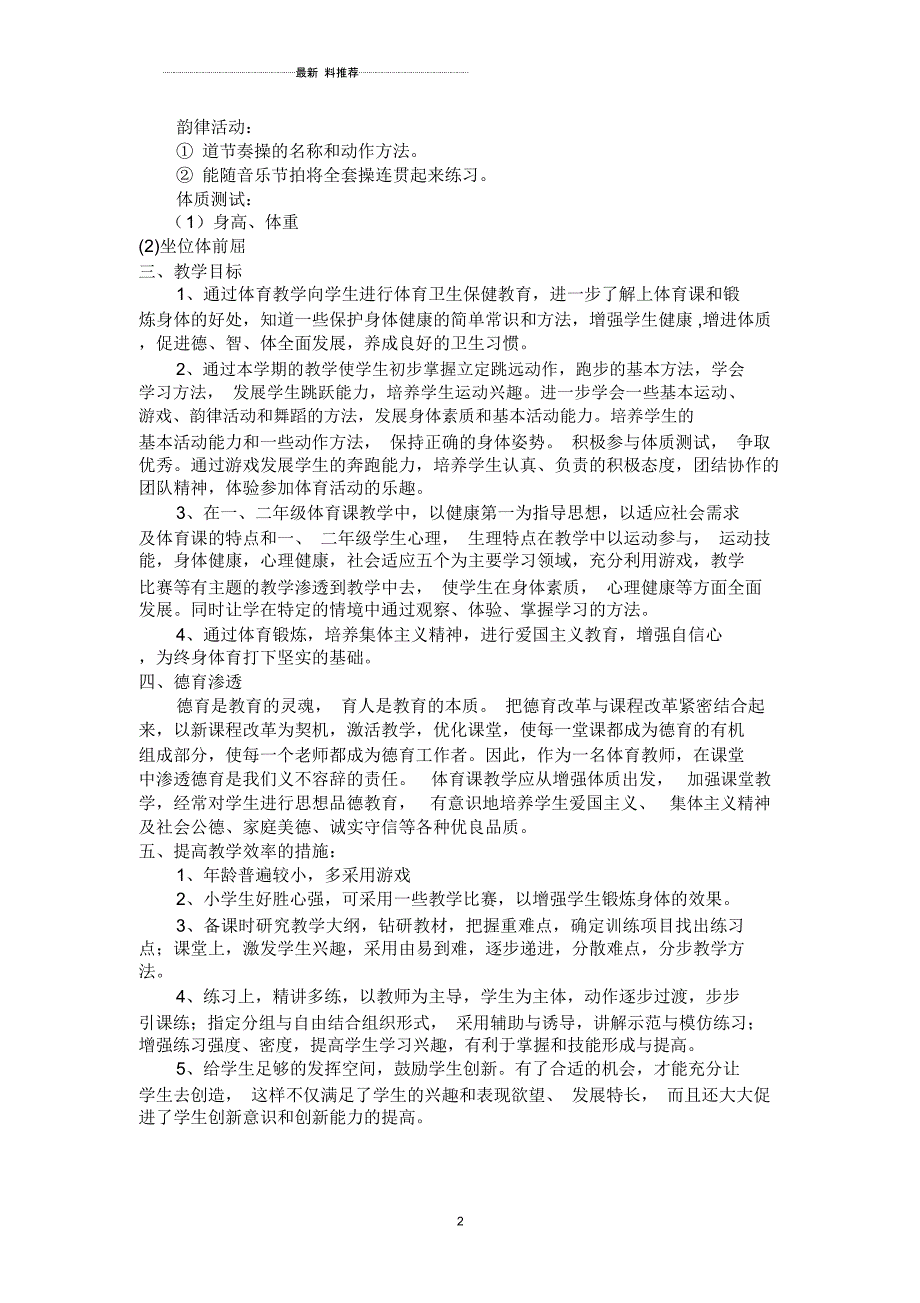 最新 料推荐

韵律活动：

① 道节奏操的名称和动作方法。

② 能随音乐节拍将全套操连贯起来练习。

体质测试：

（1）身高、体重

(2)坐位体前屈

三、教学目标

1、通过体育教学向学生进行体育卫生保健教育，进一步了解上体育课和锻炼身体的好处，知道一些保护身体健康的简单常识和方法，增强学生健康 ,增进体质，促进德、智、体全面发展，养成良好的卫生习惯。

2、通过本学期的教学使学生初步掌握立定跳远动作，跑步的基本方法，学会学习方法， 发展学生跳跃能力，培养学生运动兴趣。进一步学会一些基本运动、游戏、韵律活动和舞蹈的方法，发展身体素质和基本活动能力。培养学生的基本活动能力和一些动作方法， 保持正确的身体姿势。 积极参与体质测试， 争取优秀。通过游戏发展学生的奔跑能力，培养学生认真、负责的积极态度，团结协作的团队精神，体验参加体育活动的乐趣。

3、在一、二年级体育课教学中，以健康第一为指导思想，以适应社会需求及体育课的特点和一、 二年级学生心理， 生理特点在教学中以运动参与， 运动技能，身体健康，心理健康，社会适应五个为主要学习领域，充分利用游戏，教学比赛等有主题的教学渗透到教学中去， 使学生在身体素质， 心理健康等方面全面发展。同时让学在特定的情境中通过观察、体验、掌握学习的方法。

4、通过体育锻炼，培养集体主义精神，进行爱国主义教育，增强自信心，为终身体育打下坚实的基础。

四、德育渗透

德育是教育的灵魂， 育人是教育的本质。 把德育改革与课程改革紧密结合起来，以新课程改革为契机，激活教学，优化课堂，使每一堂课都成为德育的有机组成部分，使每一个老师都成为德育工作者。因此，作为一名体育教师，在课堂中渗透德育是我们义不容辞的责任。 体育课教学应从增强体质出发， 加强课堂教学，经常对学生进行思想品德教育， 有意识地培养学生爱国主义、 集体主义精神及社会公德、家庭美德、诚实守信等各种优良品质。

五、提高教学效率的措施：

1、年龄普遍较小，多采用游戏

2、小学生好胜心强，可采用一些教学比赛，以增强学生锻炼身体的效果。

3、备课时研究教学大纲，钻研教材，把握重难点，确定训练项目找出练习点；课堂上，激发学生兴趣，采用由易到难，逐步递进，分散难点，分步教学方法。

4、练习上，精讲多练，以教师为主导，学生为主体，动作逐步过渡，步步引课练；指定分组与自由结合组织形式， 采用辅助与诱导，讲解示范与模仿练习；增强练习强度、密度，提高学生学习兴趣，有利于掌握和技能形成与提高。

5、给学生足够的发挥空间，鼓励学生创新。有了合适的机会，才能充分让学生去创造， 这样不仅满足了学生的兴趣和表现欲望、 发展特长， 而且还大大促进了学生创新意识和创新能力的提高。

2